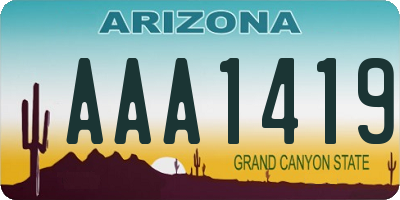 ARIZONA

AAA1419

GRAND CANYON STATE